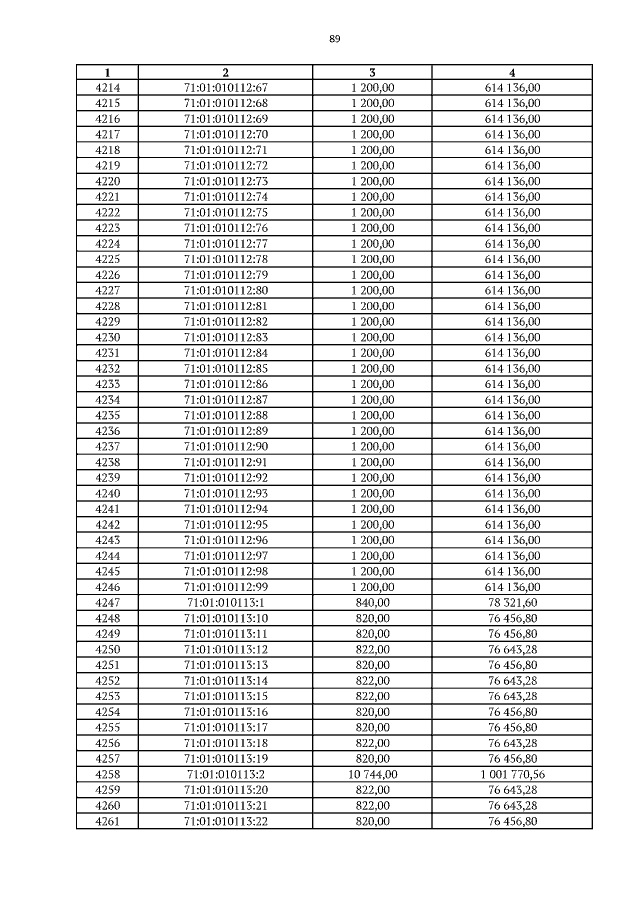 89

| 1 | 2 | 3 | 4 |
|---|---|---|---|
| 4214 | 71:01:010112:67 | 1 200,00 | 614 136,00 |
| 4215 | 71:01:010112:68 | 1 200,00 | 614 136,00 |
| 4216 | 71:01:010112:69 | 1 200,00 | 614 136,00 |
| 4217 | 71:01:010112:70 | 1 200,00 | 614 136,00 |
| 4218 | 71:01:010112:71 | 1 200,00 | 614 136,00 |
| 4219 | 71:01:010112:72 | 1 200,00 | 614 136,00 |
| 4220 | 71:01:010112:73 | 1 200,00 | 614 136,00 |
| 4221 | 71:01:010112:74 | 1 200,00 | 614 136,00 |
| 4222 | 71:01:010112:75 | 1 200,00 | 614 136,00 |
| 4223 | 71:01:010112:76 | 1 200,00 | 614 136,00 |
| 4224 | 71:01:010112:77 | 1 200,00 | 614 136,00 |
| 4225 | 71:01:010112:78 | 1 200,00 | 614 136,00 |
| 4226 | 71:01:010112:79 | 1 200,00 | 614 136,00 |
| 4227 | 71:01:010112:80 | 1 200,00 | 614 136,00 |
| 4228 | 71:01:010112:81 | 1 200,00 | 614 136,00 |
| 4229 | 71:01:010112:82 | 1 200,00 | 614 136,00 |
| 4230 | 71:01:010112:83 | 1 200,00 | 614 136,00 |
| 4231 | 71:01:010112:84 | 1 200,00 | 614 136,00 |
| 4232 | 71:01:010112:85 | 1 200,00 | 614 136,00 |
| 4233 | 71:01:010112:86 | 1 200,00 | 614 136,00 |
| 4234 | 71:01:010112:87 | 1 200,00 | 614 136,00 |
| 4235 | 71:01:010112:88 | 1 200,00 | 614 136,00 |
| 4236 | 71:01:010112:89 | 1 200,00 | 614 136,00 |
| 4237 | 71:01:010112:90 | 1 200,00 | 614 136,00 |
| 4238 | 71:01:010112:91 | 1 200,00 | 614 136,00 |
| 4239 | 71:01:010112:92 | 1 200,00 | 614 136,00 |
| 4240 | 71:01:010112:93 | 1 200,00 | 614 136,00 |
| 4241 | 71:01:010112:94 | 1 200,00 | 614 136,00 |
| 4242 | 71:01:010112:95 | 1 200,00 | 614 136,00 |
| 4243 | 71:01:010112:96 | 1 200,00 | 614 136,00 |
| 4244 | 71:01:010112:97 | 1 200,00 | 614 136,00 |
| 4245 | 71:01:010112:98 | 1 200,00 | 614 136,00 |
| 4246 | 71:01:010112:99 | 1 200,00 | 614 136,00 |
| 4247 | 71:01:010113:1 | 840,00 | 78 321,60 |
| 4248 | 71:01:010113:10 | 820,00 | 76 456,80 |
| 4249 | 71:01:010113:11 | 820,00 | 76 456,80 |
| 4250 | 71:01:010113:12 | 822,00 | 76 643,28 |
| 4251 | 71:01:010113:13 | 820,00 | 76 456,80 |
| 4252 | 71:01:010113:14 | 822,00 | 76 643,28 |
| 4253 | 71:01:010113:15 | 822,00 | 76 643,28 |
| 4254 | 71:01:010113:16 | 820,00 | 76 456,80 |
| 4255 | 71:01:010113:17 | 820,00 | 76 456,80 |
| 4256 | 71:01:010113:18 | 822,00 | 76 643,28 |
| 4257 | 71:01:010113:19 | 820,00 | 76 456,80 |
| 4258 | 71:01:010113:2 | 10 744,00 | 1 001 770,56 |
| 4259 | 71:01:010113:20 | 822,00 | 76 643,28 |
| 4260 | 71:01:010113:21 | 822,00 | 76 643,28 |
| 4261 | 71:01:010113:22 | 820,00 | 76 456,80 |